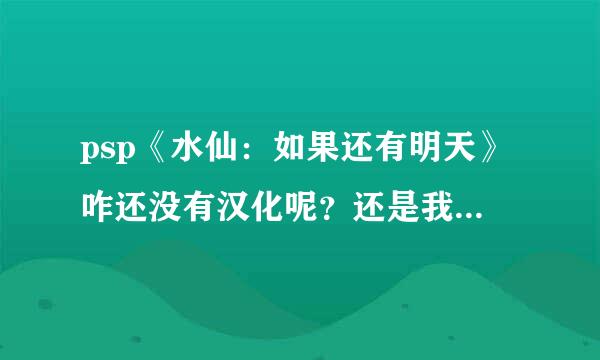 psp《水仙：如果还有明天》咋还没有汉化呢？还是我...